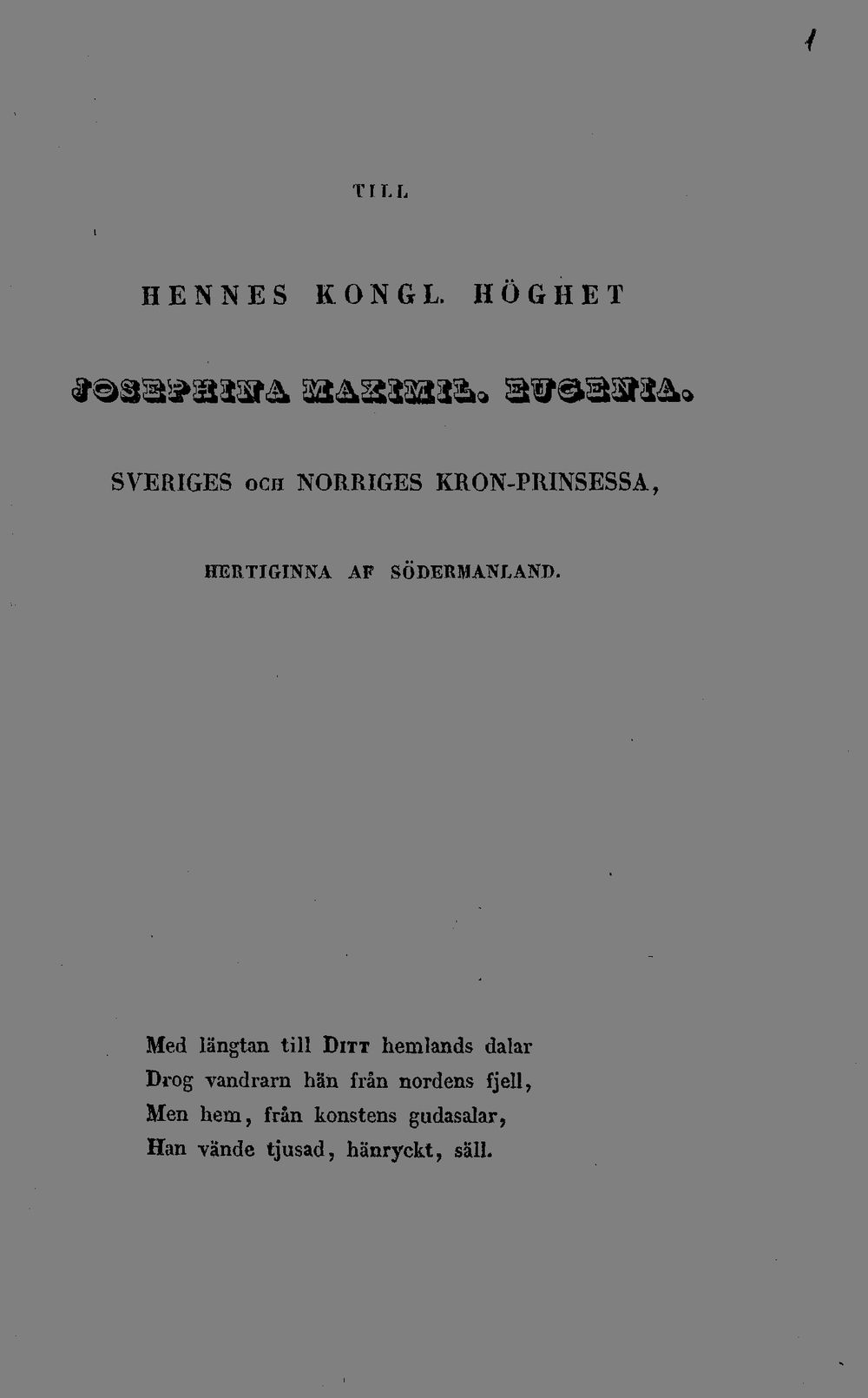 1

TILL

HENNES KONGL. HÖGHET

JOSEPHINA MAXIMIL. EUGENIA.

SVERIGES OCH NORRIGES KRON-PRINSESSA,

HERTIGINNA AF SÖDERMANLAND.

Med längtan till DITT hemlands dalar
Drog vandrarn hän från nordens fjell,
Men hem, från konstens gudasalar,
Han vände tjusad, hänryckt, säll.